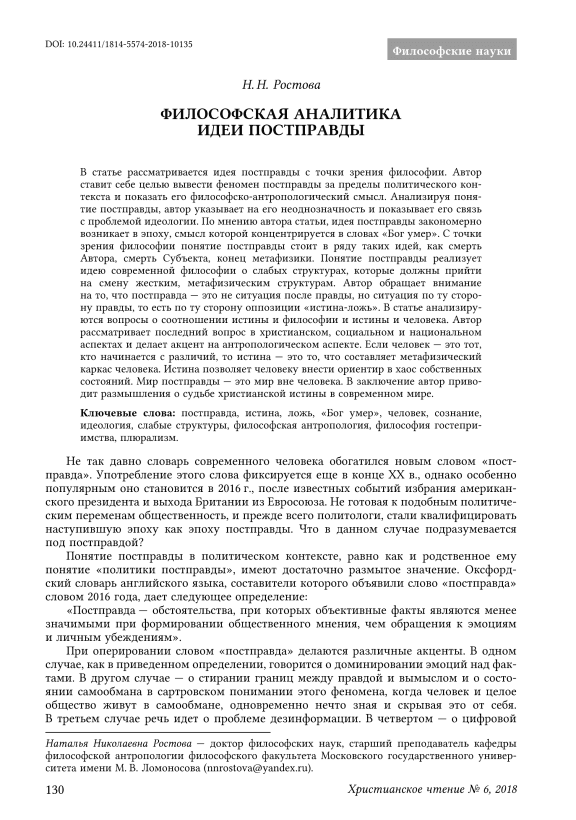 DOI: 10.24411/1814-5574-2018-10135

Философские науки

Н. Н. Ростова

ФИЛОСОФСКАЯ АНАЛИТИКА ИДЕИ ПОСТПРАВДЫ

В статье рассматривается идея постправды с точки зрения философии. Автор ставит себе целью вывести феномен постправды за пределы политического контекста и показать его философско-антропологический смысл. Анализируя понятие постправды, автор указывает на его неоднозначность и показывает его связь с проблемой идеологии. По мнению автора статьи, идея постправды закономерно возникает в эпоху, смысл которой концентрируется в словах «Бог умер». С точки зрения философии понятие постправды стоит в ряду таких идей, как смерть Автора, смерть Субъекта, конец метафизики. Понятие постправды реализует идею современной философии о слабых структурах, которые должны прийти на смену жестким, метафизическим структурам. Автор обращает внимание на то, что постправда — это не ситуация после правды, но ситуация по ту сторону правды, то есть по ту сторону оппозиции «истина-ложь». В статье анализируются вопросы о соотношении истины и философии и истины и человека. Автор рассматривает последний вопрос в христианском, социальном и национальном аспектах и делает акцент на антропологическом аспекте. Если человек — это тот, кто начинается с различий, то истина — это то, что составляет метафизический каркас человека. Истина позволяет человеку внести ориентир в хаос собственных состояний. Мир постправды — это мир вне человека. В заключение автор приводит размышления о судьбе христианской истины в современном мире.

Ключевые слова: постправда, истина, ложь, «Бог умер», человек, сознание, идеология, слабые структуры, философская антропология, философия гостеприимства, плюрализм.

Не так давно словарь современного человека обогатился новым словом «постправда». Употребление этого слова фиксируется еще в конце XX в., однако особенно популярным оно становится в 2016 г., после известных событий избрания американского президента и выхода Британии из Евросоюза. Не готовая к подобным политическим переменам общественность, и прежде всего политологи, стали квалифицировать наступившую эпоху как эпоху постправды. Что в данном случае подразумевается под постправдой?

Понятие постправды в политическом контексте, равно как и родственное ему понятие «политики постправды», имеют достаточно размытое значение. Оксфордский словарь английского языка, составители которого объявили слово «постправда» словом 2016 года, дает следующее определение:

«Постправда — обстоятельства, при которых объективные факты являются менее значимыми при формировании общественного мнения, чем обращения к эмоциям и личным убеждениям».

При оперировании словом «постправда» делаются различные акценты. В одном случае, как в приведенном определении, говорится о доминировании эмоций над фактами. В другом случае — о стирании границ между правдой и вымыслом и о состоянии самообмана в сартровском понимании этого феномена, когда человек и целое общество живут в самообмане, одновременно нечто зная и скрывая это от себя. В третьем случае речь идет о проблеме дезинформации. В четвертом — о цифровой

Наталья Николаевна Ростова — доктор философских наук, старший преподаватель кафедры философской антропологии философского факультета Московского государственного университета имени М. В. Ломоносова (nnrostova@yandex.ru).

130

Христианское чтение № 6, 2018